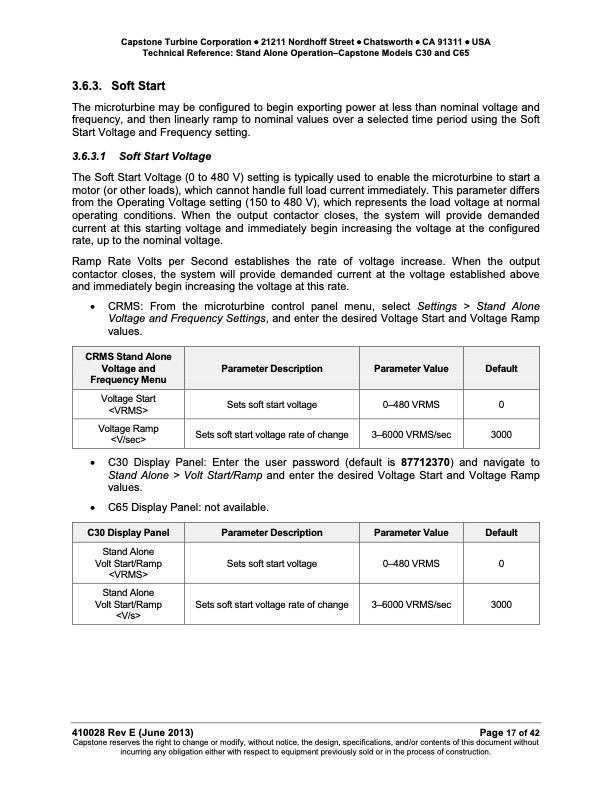 Capstone Turbine Corporation • 21211 Nordhoff Street • Chatsworth • CA 91311 • USA
Technical Reference: Stand Alone Operation–Capstone Models C30 and C65

3.6.3. Soft Start

The microturbine may be configured to begin exporting power at less than nominal voltage and frequency, and then linearly ramp to nominal values over a selected time period using the Soft Start Voltage and Frequency setting.

3.6.3.1 Soft Start Voltage

The Soft Start Voltage (0 to 480 V) setting is typically used to enable the microturbine to start a motor (or other loads), which cannot handle full load current immediately. This parameter differs from the Operating Voltage setting (150 to 480 V), which represents the load voltage at normal operating conditions. When the output contactor closes, the system will provide demanded current at this starting voltage and immediately begin increasing the voltage at the configured rate, up to the nominal voltage.

Ramp Rate Volts per Second establishes the rate of voltage increase. When the output contactor closes, the system will provide demanded current at the voltage established above and immediately begin increasing the voltage at this rate.

• CRMS: From the microturbine control panel menu, select Settings > Stand Alone Voltage and Frequency Settings, and enter the desired Voltage Start and Voltage Ramp values.

| CRMS Stand Alone Voltage and Frequency Menu | Parameter Description | Parameter Value | Default |
|---|---|---|---|
| Voltage Start <VRMS> | Sets soft start voltage | 0–480 VRMS | 0 |
| Voltage Ramp <V/sec> | Sets soft start voltage rate of change | 3–6000 VRMS/sec | 3000 |

• C30 Display Panel: Enter the user password (default is 87712370) and navigate to Stand Alone > Volt Start/Ramp and enter the desired Voltage Start and Voltage Ramp values.

• C65 Display Panel: not available.

| C30 Display Panel | Parameter Description | Parameter Value | Default |
|---|---|---|---|
| Stand Alone Volt Start/Ramp <VRMS> | Sets soft start voltage | 0–480 VRMS | 0 |
| Stand Alone Volt Start/Ramp <V/s> | Sets soft start voltage rate of change | 3–6000 VRMS/sec | 3000 |

410028 Rev E (June 2013) Page 17 of 42
Capstone reserves the right to change or modify, without notice, the design, specifications, and/or contents of this document without incurring any obligation either with respect to equipment previously sold or in the process of construction.